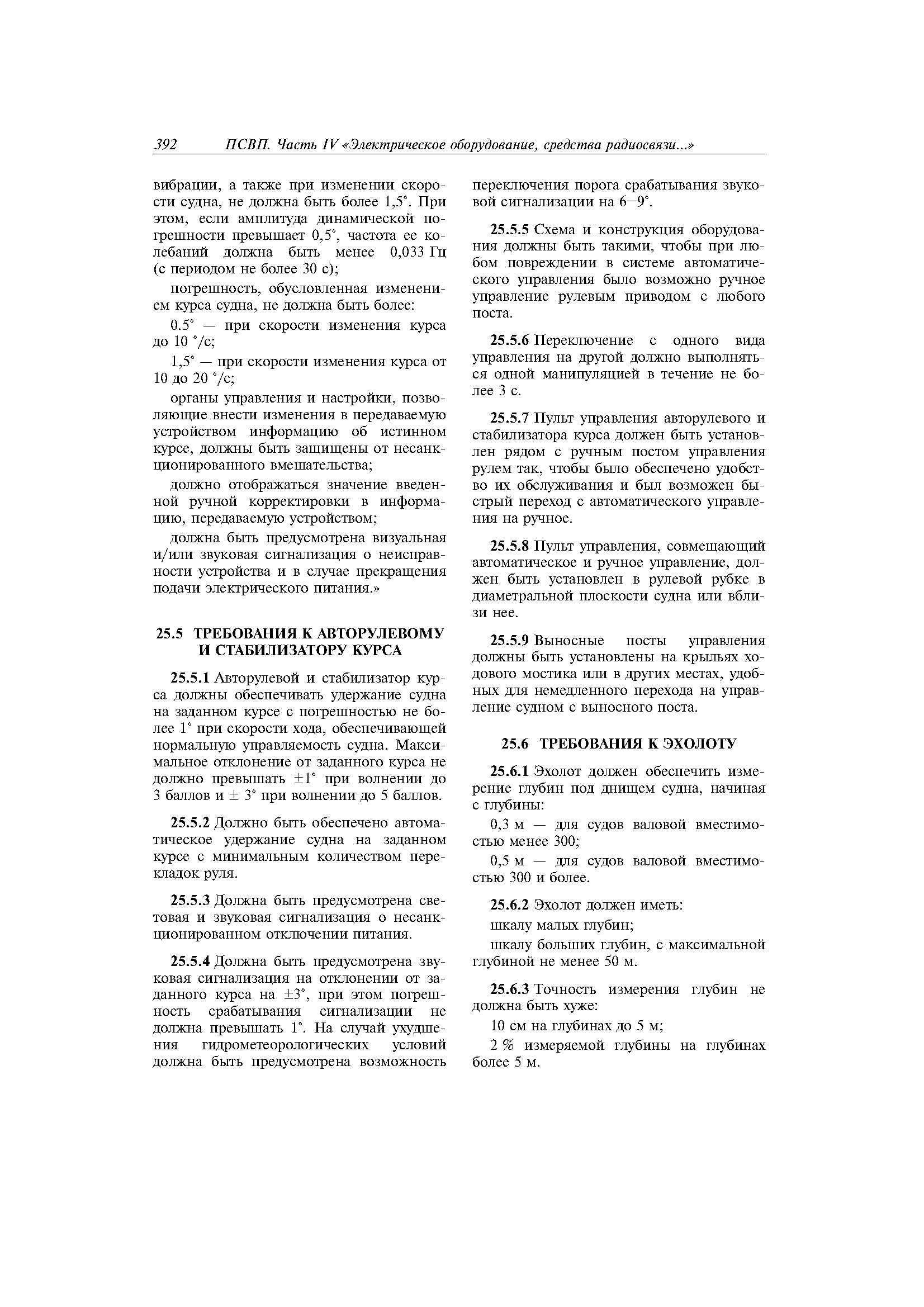 392 ПСВП. Часть IV «Электрическое оборудование, средства радиосвязи...»

вибрации, а также при изменении скорости судна, не должна быть более 1,5°. При этом, если амплитуда динамической погрешности превышает 0,5°, частота ее колебаний должна быть менее 0,033 Гц (с периодом не более 30 с);

погрешность, обусловленная изменением курса судна, не должна быть более:

0.5° — при скорости изменения курса до 10 °/с;

1,5° — при скорости изменения курса от 10 до 20 °/с;

органы управления и настройки, позволяющие внести изменения в передаваемую устройством информацию об истинном курсе, должны быть защищены от несанкционированного вмешательства;

должно отображаться значение введенной ручной корректировки в информацию, передаваемую устройством;

должна быть предусмотрена визуальная и/или звуковая сигнализация о неисправности устройства и в случае прекращения подачи электрического питания.»

25.5 ТРЕБОВАНИЯ К АВТОРУЛЕВОМУ И СТАБИЛИЗАТОРУ КУРСА

25.5.1 Авторулевой и стабилизатор курса должны обеспечивать удержание судна на заданном курсе с погрешностью не более 1° при скорости хода, обеспечивающей нормальную управляемость судна. Максимальное отклонение от заданного курса не должно превышать ±1° при волнении до 3 баллов и ± 3° при волнении до 5 баллов.

25.5.2 Должно быть обеспечено автоматическое удержание судна на заданном курсе с минимальным количеством перекладок руля.

25.5.3 Должна быть предусмотрена световая и звуковая сигнализация о несанкционированном отключении питания.

25.5.4 Должна быть предусмотрена звуковая сигнализация на отклонении от заданного курса на ±3°, при этом погрешность срабатывания сигнализации не должна превышать 1°. На случай ухудшения гидрометеорологических условий должна быть предусмотрена возможность переключения порога срабатывания звуковой сигнализации на 6–9°.

25.5.5 Схема и конструкция оборудования должны быть такими, чтобы при любом повреждении в системе автоматического управления было возможно ручное управление рулевым приводом с любого поста.

25.5.6 Переключение с одного вида управления на другой должно выполняться одной манипуляцией в течение не более 3 с.

25.5.7 Пульт управления авторулевого и стабилизатора курса должен быть установлен рядом с ручным постом управления рулем так, чтобы было обеспечено удобство их обслуживания и был возможен быстрый переход с автоматического управления на ручное.

25.5.8 Пульт управления, совмещающий автоматическое и ручное управление, должен быть установлен в рулевой рубке в диаметральной плоскости судна или вблизи нее.

25.5.9 Выносные посты управления должны быть установлены на крыльях ходового мостика или в других местах, удобных для немедленного перехода на управление судном с выносного поста.

25.6 ТРЕБОВАНИЯ К ЭХОЛОТУ

25.6.1 Эхолот должен обеспечить измерение глубин под днищем судна, начиная с глубины:

0,3 м — для судов валовой вместимостью менее 300;

0,5 м — для судов валовой вместимостью 300 и более.

25.6.2 Эхолот должен иметь:

шкалу малых глубин;

шкалу больших глубин, с максимальной глубиной не менее 50 м.

25.6.3 Точность измерения глубин не должна быть хуже:

10 см на глубинах до 5 м;

2 % измеряемой глубины на глубинах более 5 м.